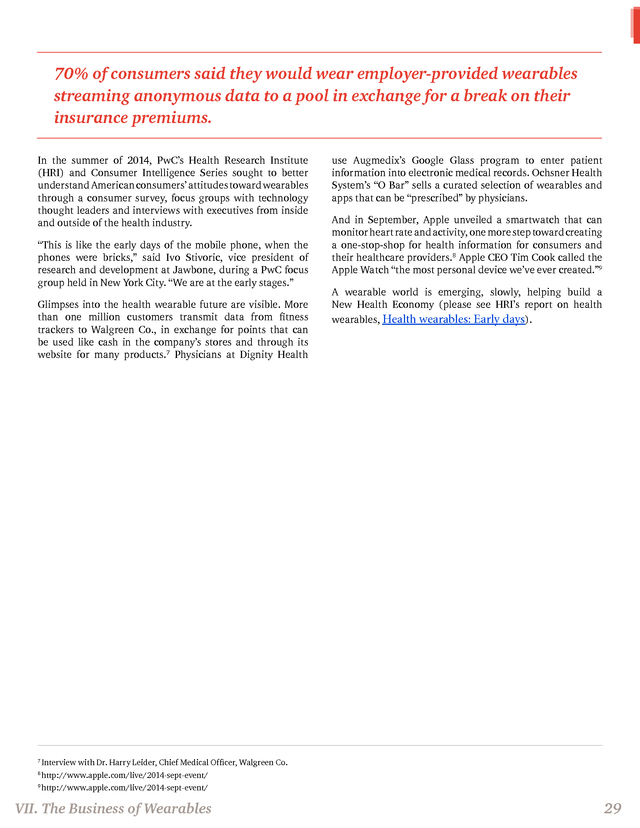 70% of consumers said they would wear employer-provided wearables streaming anonymous data to a pool in exchange for a break on their insurance premiums.

In the summer of 2014, PwC's Health Research Institute (HRI) and Consumer Intelligence Series sought to better understand American consumers' attitudes toward wearables through a consumer survey, focus groups with technology thought leaders and interviews with executives from inside and outside of the health industry.

"This is like the early days of the mobile phone, when the phones were bricks," said Ivo Stivoric, vice president of research and development at Jawbone, during a PwC focus group held in New York City. "We are at the early stages."

Glimpses into the health wearable future are visible. More than one million customers transmit data from fitness trackers to Walgreen Co., in exchange for points that can be used like cash in the company's stores and through its website for many products.$^7$ Physicians at Dignity Health use Augmedix's Google Glass program to enter patient information into electronic medical records. Ochsner Health System's "O Bar" sells a curated selection of wearables and apps that can be "prescribed" by physicians.

And in September, Apple unveiled a smartwatch that can monitor heart rate and activity, one more step toward creating a one-stop-shop for health information for consumers and their healthcare providers.$^8$ Apple CEO Tim Cook called the Apple Watch "the most personal device we've ever created."$^9$

A wearable world is emerging, slowly, helping build a New Health Economy (please see HRI's report on health wearables, Health wearables: Early days).

$^7$ Interview with Dr. Harry Leider, Chief Medical Officer, Walgreen Co.
$^8$ http://www.apple.com/live/2014-sept-event/
$^9$ http://www.apple.com/live/2014-sept-event/

VII. The Business of Wearables 29